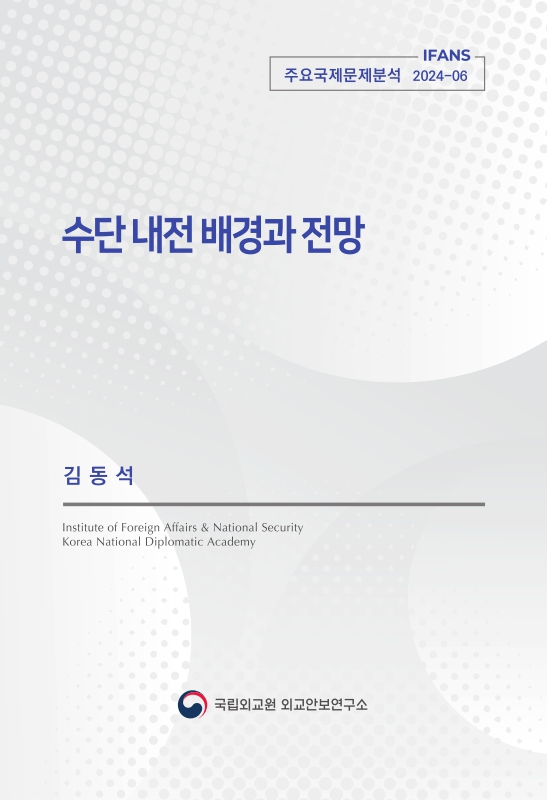 IFANS
주요국제문제분석 2024-06

수단 내전 배경과 전망

김 동 석

Institute of Foreign Affairs & National Security
Korea National Diplomatic Academy

국립외교원 외교안보연구소